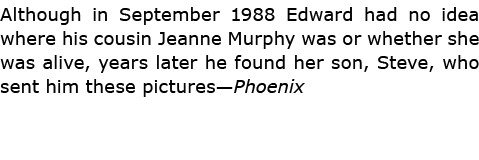 Although in September 1988 Edward had no idea where his cousin Jeanne Murphy was or whether she was alive, years later he found her son, Steve, who sent him these pictures—Phoenix